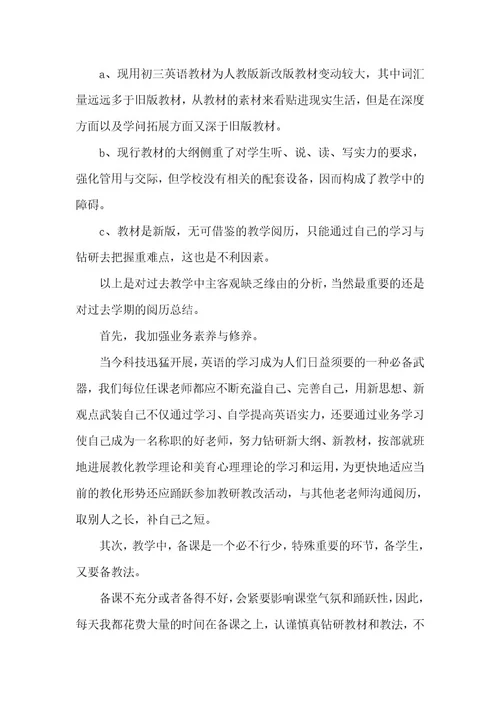 a、现用初三英语教材为人教版新改版教材变动较大，其中词汇量远远多于旧版教材，从教材的素材来看贴进现实生活，但是在深度方面以及学问拓展方面又深于旧版教材。

b、现行教材的大纲侧重了对学生听、说、读、写实力的要求，强化管用与交际，但学校没有相关的配套设备，因而构成了教学中的障碍。

c、教材是新版，无可借鉴的教学阅历，只能通过自己的学习与钻研去把握重难点，这也是不利因素。

以上是对过去教学中主客观缺乏缘由的分析，当然最重要的还是对过去学期的阅历总结。

首先，我加强业务素养与修养。

当今科技迅猛开展，英语的学习成为人们日益须要的一种必备武器，我们每位任课老师都应不断充溢自己、完善自己，用新思想、新观点武装自己不仅通过学习、自学提高英语实力，还要通过业务学习使自己成为一名称职的好老师，努力钻研新大纲、新教材，按部就班地进展教化教学理论和美育心理理论的学习和运用，为更快地适应当前的教化形势还应踊跃参加教研教改活动，与其他老老师沟通阅历，取别人之长，补自己之短。

其次，教学中，备课是一个必不行少，特殊重要的环节，备学生，又要备教法。

备课不充分或者备得不好，会紧要影响课堂气氛和踊跃性，因此，每天我都花费大量的时间在备课之上，认谨慎真钻研教材和教法，不